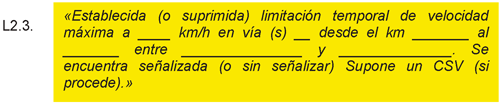 L2.3.

«Establecida (o suprimida) limitación temporal de velocidad máxima a ____ km/h en vía (s) __ desde el km _______ al _______ entre _______________ y ______________. Se encuentra señalizada (o sin señalizar) Supone un CSV (si procede).»